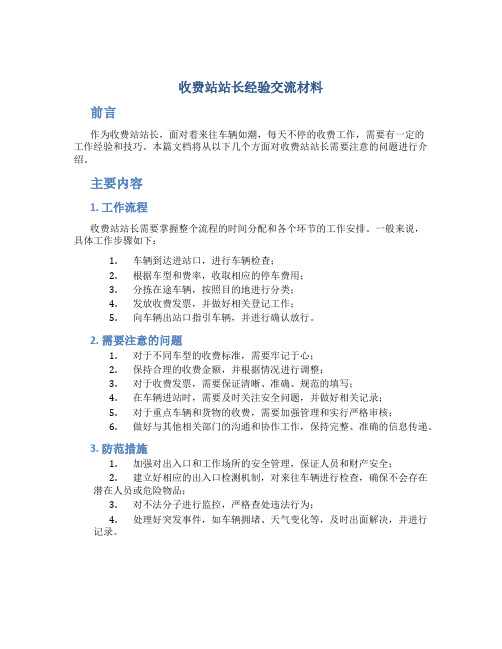 收费站站长经验交流材料

前言

作为收费站站长，面对着来往车辆如潮，每天不停的收费工作，需要有一定的工作经验和技巧。本篇文档将从以下几个方面对收费站站长需要注意的问题进行介绍。

主要内容

1. 工作流程

收费站站长需要掌握整个流程的时间分配和各个环节的工作安排。一般来说，具体工作步骤如下：

1. 车辆到达进站口，进行车辆检查；
2. 根据车型和费率，收取相应的停车费用；
3. 分拣在途车辆，按照目的地进行分类；
4. 发放收费发票，并做好相关登记工作；
5. 向车辆出站口指引车辆，并进行确认放行。

2. 需要注意的问题

1. 对于不同车型的收费标准，需要牢记于心；
2. 保持合理的收费金额，并根据情况进行调整；
3. 对于收费发票，需要保证清晰、准确、规范的填写；
4. 在车辆进站时，需要及时关注安全问题，并做好相关记录；
5. 对于重点车辆和货物的收费，需要加强管理和实行严格审核；
6. 做好与其他相关部门的沟通和协作工作，保持完整、准确的信息传递。

3. 防范措施

1. 加强对出入口和工作场所的安全管理，保证人员和财产安全；
2. 建立好相应的出入口检测机制，对来往车辆进行检查，确保不会存在潜在人员或危险物品；
3. 对不法分子进行监控，严格查处违法行为；
4. 处理好突发事件，如车辆拥堵、天气变化等，及时出面解决，并进行记录。